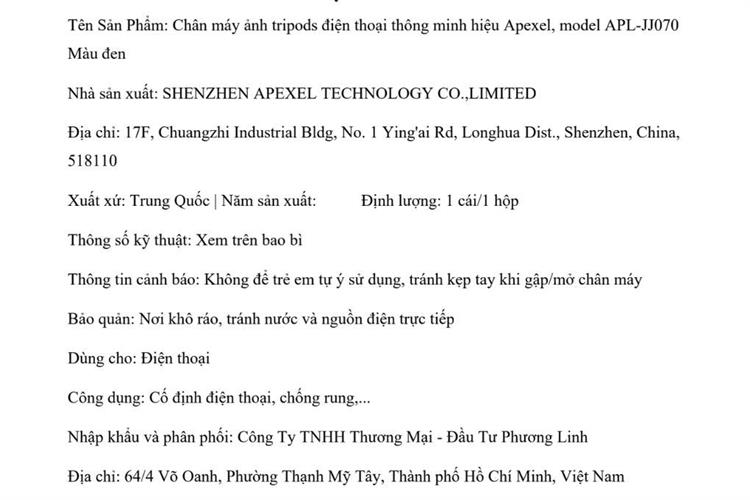 Tên Sản Phẩm: Chân máy ảnh tripods điện thoại thông minh hiệu Apexel, model APL-JJ070 Màu đen

Nhà sản xuất: SHENZHEN APEXEL TECHNOLOGY CO.,LIMITED

Địa chỉ: 17F, Chuangzhi Industrial Bldg, No. 1 Ying'ai Rd, Longhua Dist., Shenzhen, China, 518110

Xuất xứ: Trung Quốc | Năm sản xuất: Định lượng: 1 cái/1 hộp

Thông số kỹ thuật: Xem trên bao bì

Thông tin cảnh báo: Không để trẻ em tự ý sử dụng, tránh kẹp tay khi gập/mở chân máy

Bảo quản: Nơi khô ráo, tránh nước và nguồn điện trực tiếp

Dùng cho: Điện thoại

Công dụng: Cố định điện thoại, chống rung,...

Nhập khẩu và phân phối: Công Ty TNHH Thương Mại - Đầu Tư Phương Linh

Địa chỉ: 64/4 Võ Oanh, Phường Thạnh Mỹ Tây, Thành phố Hồ Chí Minh, Việt Nam